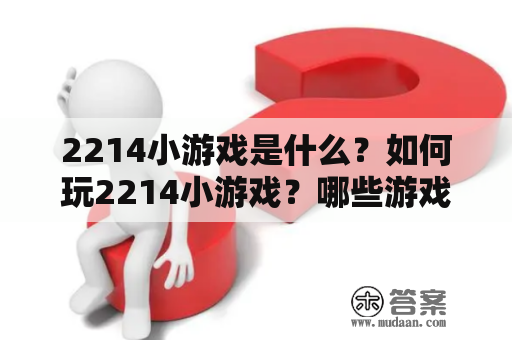 2214小游戏是什么？如何玩2214小游戏？哪些游戏

木 答案
www.mudaan.com